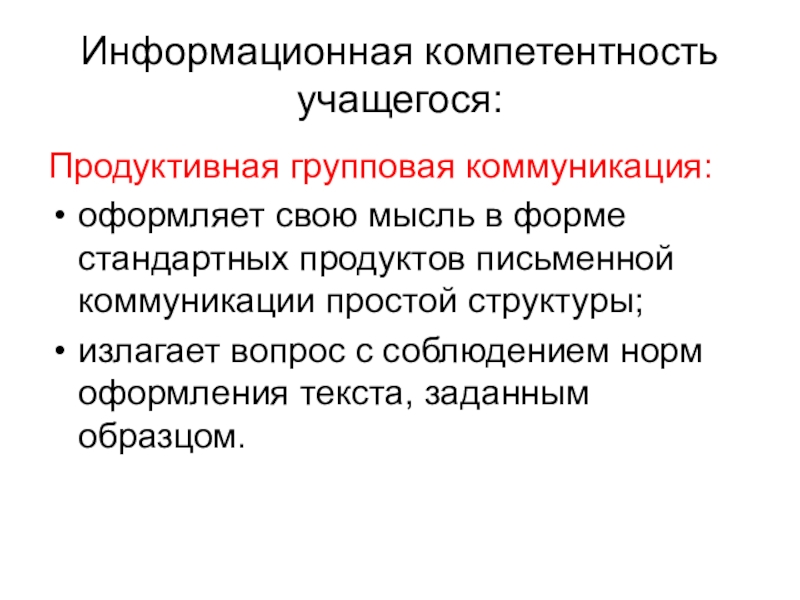 Информационная компетентность учащегося:

Продуктивная групповая коммуникация:

• оформляет свою мысль в форме стандартных продуктов письменной коммуникации простой структуры;
• излагает вопрос с соблюдением норм оформления текста, заданным образцом.